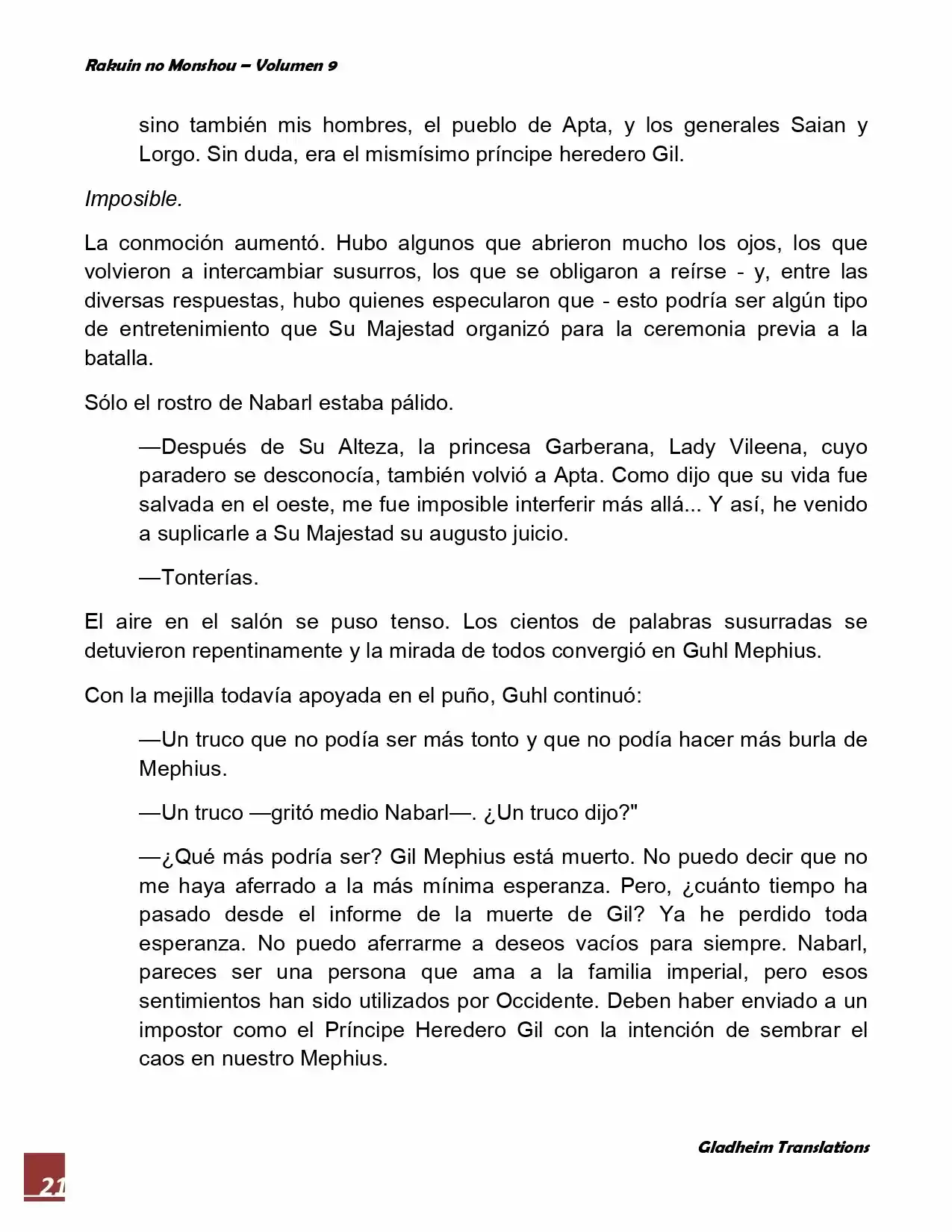 Rakuin no Monshou – Volumen 9

sino también mis hombres, el pueblo de Apta, y los generales Saian y Lorgo. Sin duda, era el mismísimo príncipe heredero Gil.

Imposible.

La conmoción aumentó. Hubo algunos que abrieron mucho los ojos, los que volvieron a intercambiar susurros, los que se obligaron a reírse - y, entre las diversas respuestas, hubo quienes especularon que - esto podría ser algún tipo de entretenimiento que Su Majestad organizó para la ceremonia previa a la batalla.

Sólo el rostro de Nabarl estaba pálido.

—Después de Su Alteza, la princesa Garberana, Lady Vileena, cuyo paradero se desconocía, también volvió a Apta. Como dijo que su vida fue salvada en el oeste, me fue imposible interferir más allá... Y así, he venido a suplicarle a Su Majestad su augusto juicio.

—Tonterías.

El aire en el salón se puso tenso. Los cientos de palabras susurradas se detuvieron repentinamente y la mirada de todos convergió en Guhl Mephius.

Con la mejilla todavía apoyada en el puño, Guhl continuó:

—Un truco que no podía ser más tonto y que no podía hacer más burla de Mephius.

—Un truco —gritó medio Nabarl—. ¿Un truco dijo?"

—¿Qué más podría ser? Gil Mephius está muerto. No puedo decir que no me haya aferrado a la más mínima esperanza. Pero, ¿cuánto tiempo ha pasado desde el informe de la muerte de Gil? Ya he perdido toda esperanza. No puedo aferrarme a deseos vacíos para siempre. Nabarl, pareces ser una persona que ama a la familia imperial, pero esos sentimientos han sido utilizados por Occidente. Deben haber enviado a un impostor como el Príncipe Heredero Gil con la intención de sembrar el caos en nuestro Mephius.

Gladheim Translations

21